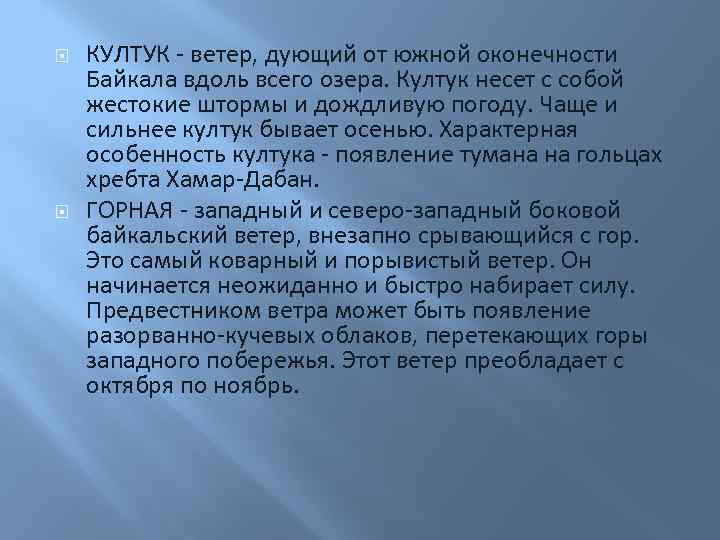 КУЛТУК - ветер, дующий от южной оконечности Байкала вдоль всего озера. Култук несет с собой жестокие штормы и дождливую погоду. Чаще и сильнее култук бывает осенью. Характерная особенность култука - появление тумана на гольцах хребта Хамар-Дабан.

ГОРНАЯ - западный и северо-западный боковой байкальский ветер, внезапно срывающийся с гор. Это самый коварный и порывистый ветер. Он начинается неожиданно и быстро набирает силу. Предвестником ветра может быть появление разорванно-кучевых облаков, перетекающих горы западного побережья. Этот ветер преобладает с октября по ноябрь.